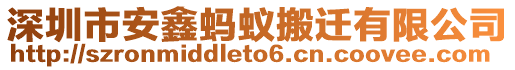 深圳市安鑫蚂蚁搬迁有限公司
http://szronmiddleto6.cn.coovee.com